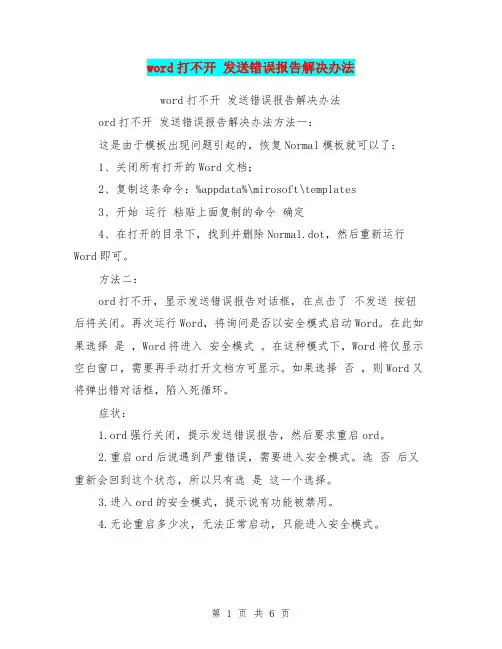 word打不开 发送错误报告解决办法

word打不开 发送错误报告解决办法

ord打不开 发送错误报告解决办法方法一：

这是由于模板出现问题引起的，恢复Normal模板就可以了：

1、关闭所有打开的Word文档；

2、复制这条命令：%appdata%\mirosoft\templates

3、开始 运行 粘贴上面复制的命令 确定

4、在打开的目录下，找到并删除Normal.dot，然后重新运行Word即可。

方法二：

ord打不开，显示发送错误报告对话框，在点击了 不发送 按钮后将关闭。再次运行Word，将询问是否以安全模式启动Word。在此如果选择 是 ，Word将进入 安全模式 。在这种模式下，Word将仅显示空白窗口，需要再手动打开文档方可显示。如果选择 否 ，则Word又将弹出错对话框，陷入死循环。

症状：

1.ord强行关闭，提示发送错误报告，然后要求重启ord。

2.重启ord后说遇到严重错误，需要进入安全模式。选 否 后又重新会回到这个状态，所以只有选 是 这一个选择。

3.进入ord的安全模式，提示说有功能被禁用。

4.无论重启多少次，无法正常启动，只能进入安全模式。

第 1 页 共 6 页